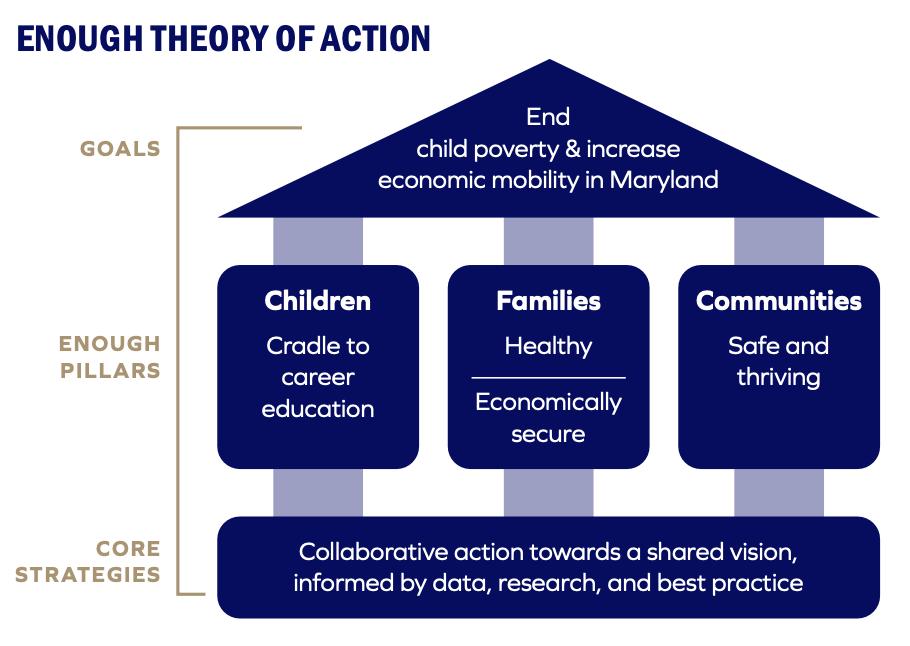 ENOUGH THEORY OF ACTION

GOALS

End child poverty & increase economic mobility in Maryland

ENOUGH PILLARS

Children
Cradle to career education

Families
Healthy
Economically secure

Communities
Safe and thriving

CORE STRATEGIES

Collaborative action towards a shared vision, informed by data, research, and best practice